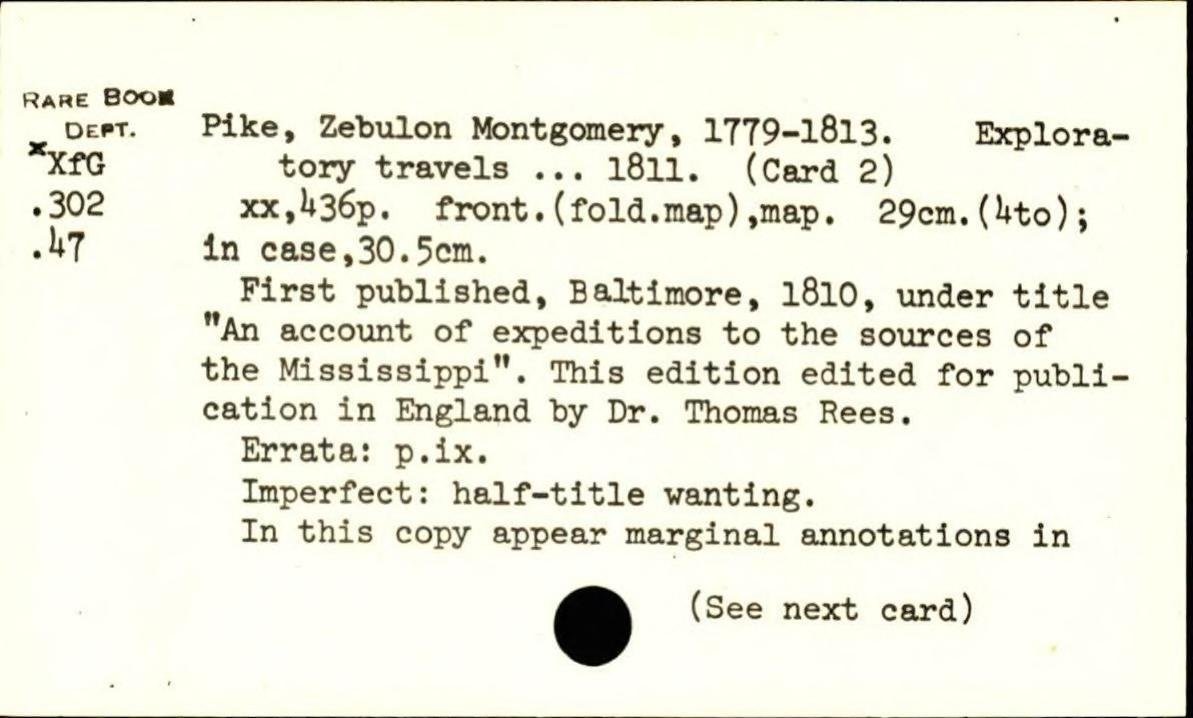 RARE BOOK
DEPT.
*XfG
.302
.47

Pike, Zebulon Montgomery, 1779-1813. Exploratory travels ... 1811. (Card 2)

xx,436p. front.(fold.map),map. 29cm.(4to); in case,30.5cm.

First published, Baltimore, 1810, under title "An account of expeditions to the sources of the Mississippi". This edition edited for publication in England by Dr. Thomas Rees.

Errata: p.ix.

Imperfect: half-title wanting.

In this copy appear marginal annotations in

(See next card)